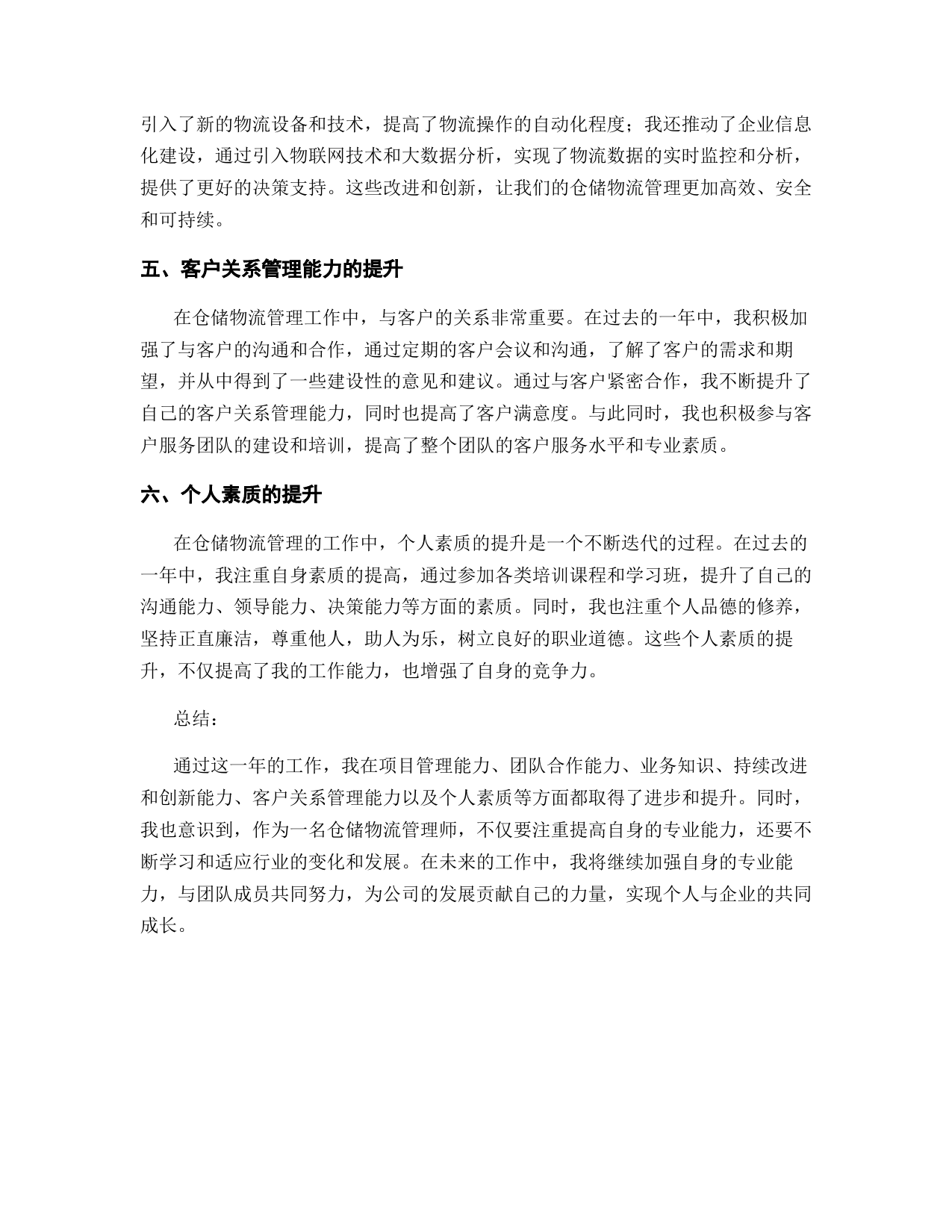 引入了新的物流设备和技术，提高了物流操作的自动化程度；我还推动了企业信息化建设，通过引入物联网技术和大数据分析，实现了物流数据的实时监控和分析，提供了更好的决策支持。这些改进和创新，让我们的仓储物流管理更加高效、安全和可持续。

五、客户关系管理能力的提升

在仓储物流管理工作中，与客户的关系非常重要。在过去的一年中，我积极加强了与客户的沟通和合作，通过定期的客户会议和沟通，了解了客户的需求和期望，并从中得到了一些建设性的意见和建议。通过与客户紧密合作，我不断提升了自己的客户关系管理能力，同时也提高了客户满意度。与此同时，我也积极参与客户服务团队的建设和培训，提高了整个团队的客户服务水平和专业素质。

六、个人素质的提升

在仓储物流管理的工作中，个人素质的提升是一个不断迭代的过程。在过去的一年中，我注重自身素质的提高，通过参加各类培训课程和学习班，提升了自己的沟通能力、领导能力、决策能力等方面的素质。同时，我也注重个人品德的修养，坚持正直廉洁，尊重他人，助人为乐，树立良好的职业道德。这些个人素质的提升，不仅提高了我的工作能力，也增强了自身的竞争力。

总结：

通过这一年的工作，我在项目管理能力、团队合作能力、业务知识、持续改进和创新能力、客户关系管理能力以及个人素质等方面都取得了进步和提升。同时，我也意识到，作为一名仓储物流管理师，不仅要注重提高自身的专业能力，还要不断学习和适应行业的变化和发展。在未来的工作中，我将继续加强自身的专业能力，与团队成员共同努力，为公司的发展贡献自己的力量，实现个人与企业的共同成长。